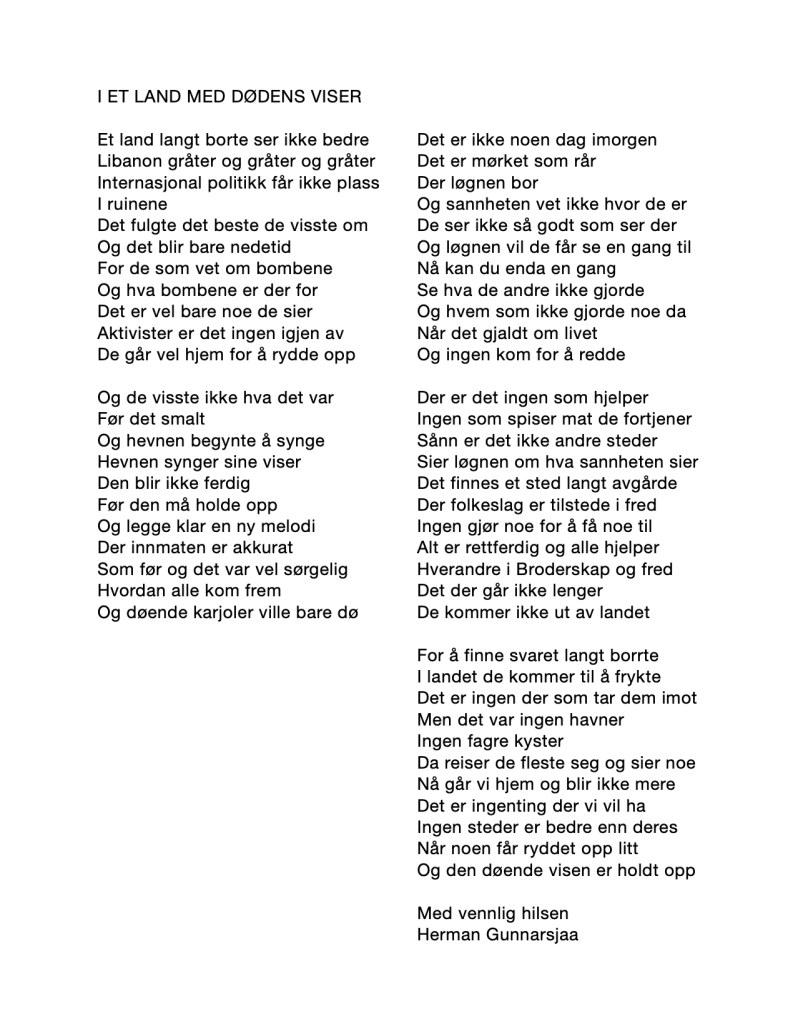 I ET LAND MED DØDENS VISER

Et land langt borte ser ikke bedre
Libanon gråter og gråter og gråter
Internasjonal politikk får ikke plass
I ruinene
Det fulgte det beste de visste om
Og det blir bare nedetid
For de som vet om bombene
Og hva bombene er der for
Det er vel bare noe de sier
Aktivister er det ingen igjen av
De går vel hjem for å rydde opp

Og de visste ikke hva det var
Før det smalt
Og hevnen begynte å synge
Hevnen synger sine viser
Den blir ikke ferdig
Før den må holde opp
Og legge klar en ny melodi
Der innmaten er akkurat
Som før og det var vel sørgelig
Hvordan alle kom frem
Og døende karjoler ville bare dø

Det er ikke noen dag imorgen
Det er mørket som rår
Der løgnen bor
Og sannheten vet ikke hvor de er
De ser ikke så godt som ser der
Og løgnen vil de får se en gang til
Nå kan du enda en gang
Se hva de andre ikke gjorde
Og hvem som ikke gjorde noe da
Når det gjaldt om livet
Og ingen kom for å redde

Der er det ingen som hjelper
Ingen som spiser mat de fortjener
Sånn er det ikke andre steder
Sier løgnen om hva sannheten sier
Det finnes et sted langt avgårde
Der folkeslag er tilstede i fred
Ingen gjør noe for å få noe til
Alt er rettferdig og alle hjelper
Hverandre i Broderskap og fred
Det der går ikke lenger
De kommer ikke ut av landet

For å finne svaret langt borrte
I landet de kommer til å frykte
Det er ingen der som tar dem imot
Men det var ingen havner
Ingen fagre kyster
Da reiser de fleste seg og sier noe
Nå går vi hjem og blir ikke mere
Det er ingenting der vi vil ha
Ingen steder er bedre enn deres
Når noen får ryddet opp litt
Og den døende visen er holdt opp

Med vennlig hilsen
Herman Gunnarsjaa